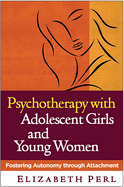 Psychotherapy with Adolescent Girls and Young Women

Fostering Autonomy through Attachment

ELIZABETH PERL